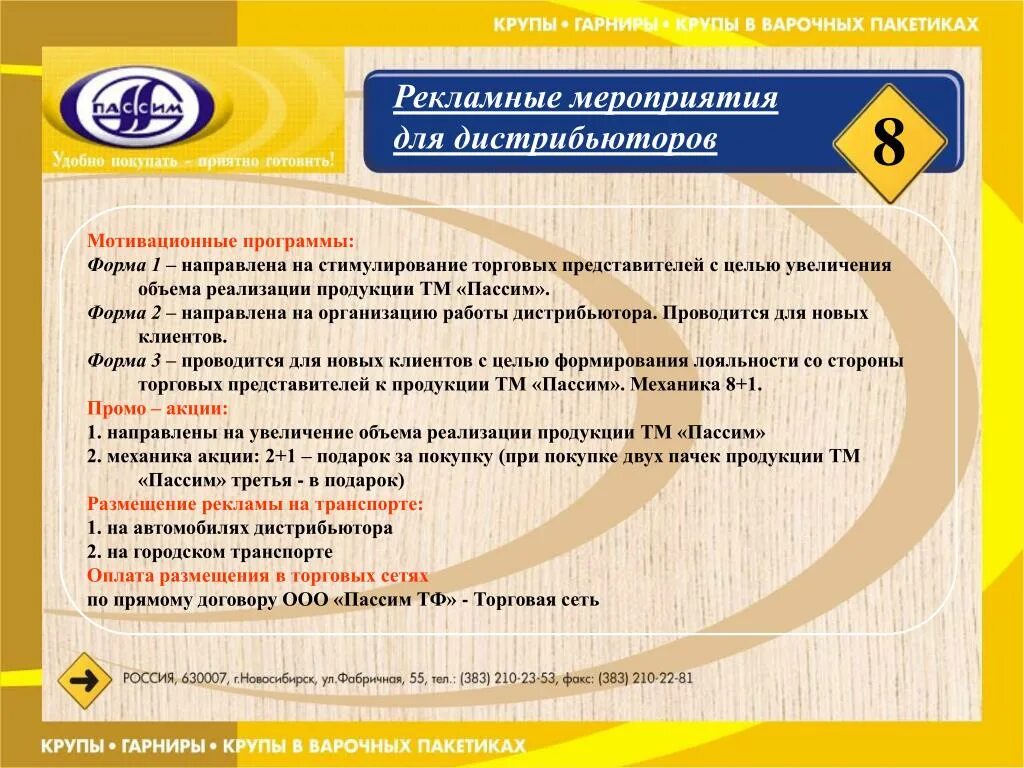 КРУПЫ • ГАРНИРЫ • КРУПЫ В ВАРОЧНЫХ ПАКЕТИКАХ

ПАССИМ

Удобно покупать – приятно готовить!

Рекламные мероприятия для дистрибьюторов

8

Мотивационные программы:
Форма 1 – направлена на стимулирование торговых представителей с целью увеличения объема реализации продукции ТМ «Пассим».
Форма 2 – направлена на организацию работы дистрибьютора. Проводится для новых клиентов.
Форма 3 – проводится для новых клиентов с целью формирования лояльности со стороны торговых представителей к продукции ТМ «Пассим». Механика 8+1.
Промо – акции:
1. направлены на увеличение объема реализации продукции ТМ «Пассим»
2. механика акции: 2+1 – подарок за покупку (при покупке двух пачек продукции ТМ «Пассим» третья - в подарок)
Размещение рекламы на транспорте:
1. на автомобилях дистрибьютора
2. на городском транспорте
Оплата размещения в торговых сетях
по прямому договору ООО «Пассим ТФ» - Торговая сеть

РОССИЯ, 630007, г.Новосибирск, ул.Фабричная, 55, тел.: (383) 210-23-53, факс: (383) 210-22-81

КРУПЫ • ГАРНИРЫ • КРУПЫ В ВАРОЧНЫХ ПАКЕТИКАХ